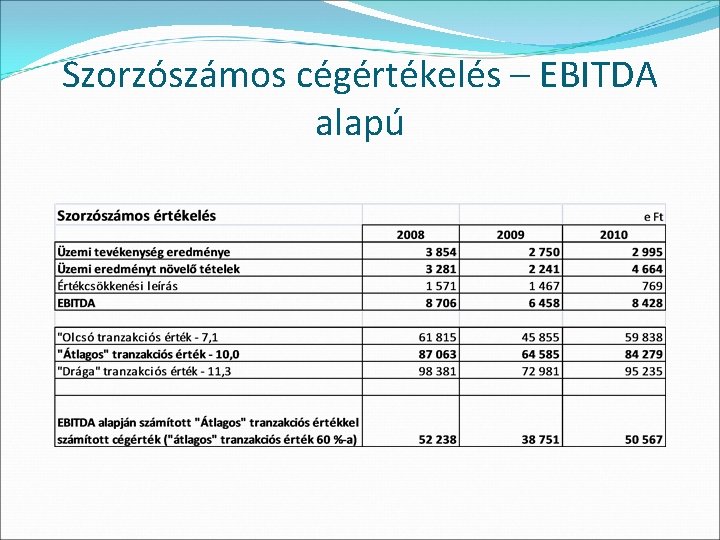 Szorzószámos cégértékelés – EBITDA alapú

| Szorzószámos értékelés | | | e Ft |
|---|---|---|---|
| | 2008 | 2009 | 2010 |
| Üzemi tevékenység eredménye | 3 854 | 2 750 | 2 995 |
| Üzemi eredményt növelő tételek | 3 281 | 2 241 | 4 664 |
| Értékcsökkenési leírás | 1 571 | 1 467 | 769 |
| EBITDA | 8 706 | 6 458 | 8 428 |
| | | | |
| "Olcsó tranzakciós érték - 7,1 | 61 815 | 45 855 | 59 838 |
| "Átlagos" tranzakciós érték - 10,0 | 87 063 | 64 585 | 84 279 |
| "Drága" tranzakciós érték - 11,3 | 98 381 | 72 981 | 95 235 |
| | | | |
| EBITDA alapján számított "Átlagos" tranzakciós értékkel számított cégérték ("átlagos" tranzakciós érték 60 %-a) | 52 238 | 38 751 | 50 567 |